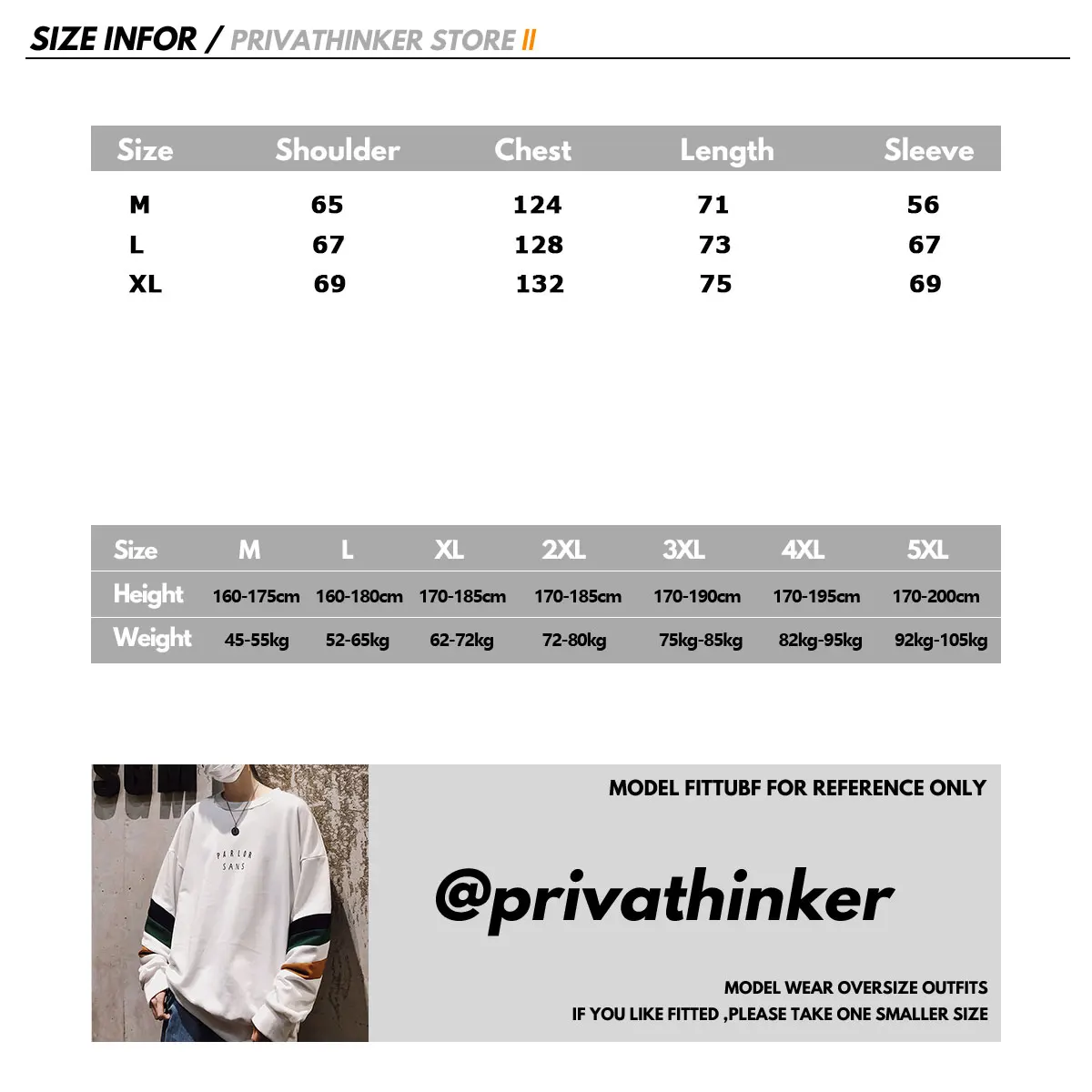 SIZE INFOR / PRIVATHINKER STORE II

| Size | Shoulder | Chest | Length | Sleeve |
|---|---|---|---|---|
| M | 65 | 124 | 71 | 56 |
| L | 67 | 128 | 73 | 67 |
| XL | 69 | 132 | 75 | 69 |

| Size | M | L | XL | 2XL | 3XL | 4XL | 5XL |
|---|---|---|---|---|---|---|---|
| Height | 160-175cm | 160-180cm | 170-185cm | 170-185cm | 170-190cm | 170-195cm | 170-200cm |
| Weight | 45-55kg | 52-65kg | 62-72kg | 72-80kg | 75kg-85kg | 82kg-95kg | 92kg-105kg |

PARLOR SANS

MODEL FITTUBF FOR REFERENCE ONLY

@privathinker

MODEL WEAR OVERSIZE OUTFITS
IF YOU LIKE FITTED ,PLEASE TAKE ONE SMALLER SIZE